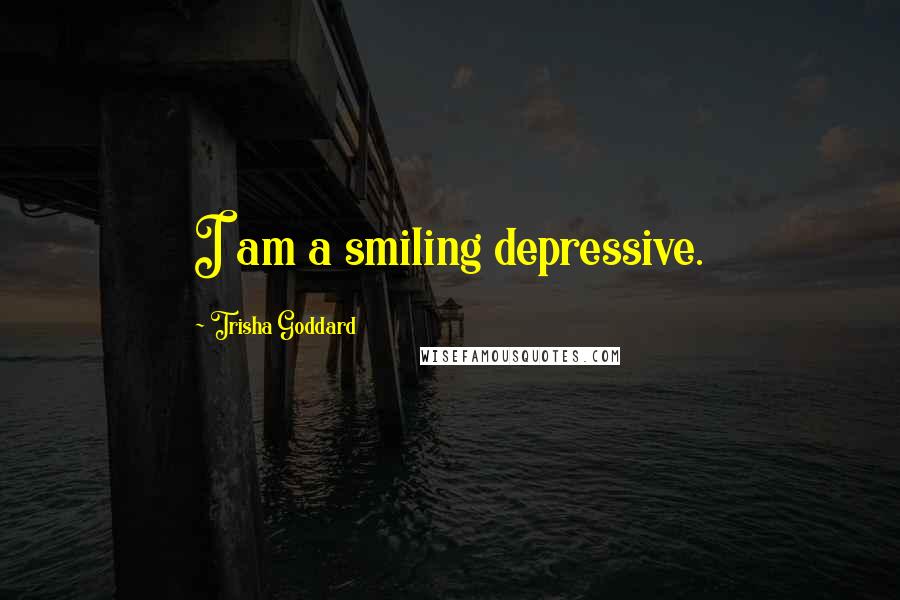 I am a smiling depressive.

~ Trisha Goddard

WISEFAMOUSQUOTES.COM